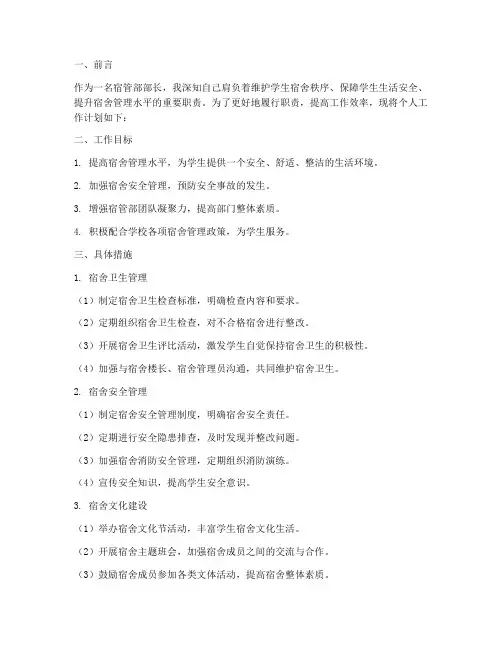 一、前言

作为一名宿管部部长，我深知自己肩负着维护学生宿舍秩序、保障学生生活安全、提升宿舍管理水平的重要职责。为了更好地履行职责，提高工作效率，现将个人工作计划如下：

二、工作目标

1. 提高宿舍管理水平，为学生提供一个安全、舒适、整洁的生活环境。

2. 加强宿舍安全管理，预防安全事故的发生。

3. 增强宿管部团队凝聚力，提高部门整体素质。

4. 积极配合学校各项宿舍管理政策，为学生服务。

三、具体措施

1. 宿舍卫生管理

（1）制定宿舍卫生检查标准，明确检查内容和要求。

（2）定期组织宿舍卫生检查，对不合格宿舍进行整改。

（3）开展宿舍卫生评比活动，激发学生自觉保持宿舍卫生的积极性。

（4）加强与宿舍楼长、宿舍管理员沟通，共同维护宿舍卫生。

2. 宿舍安全管理

（1）制定宿舍安全管理制度，明确宿舍安全责任。

（2）定期进行安全隐患排查，及时发现并整改问题。

（3）加强宿舍消防安全管理，定期组织消防演练。

（4）宣传安全知识，提高学生安全意识。

3. 宿舍文化建设

（1）举办宿舍文化节活动，丰富学生宿舍文化生活。

（2）开展宿舍主题班会，加强宿舍成员之间的交流与合作。

（3）鼓励宿舍成员参加各类文体活动，提高宿舍整体素质。